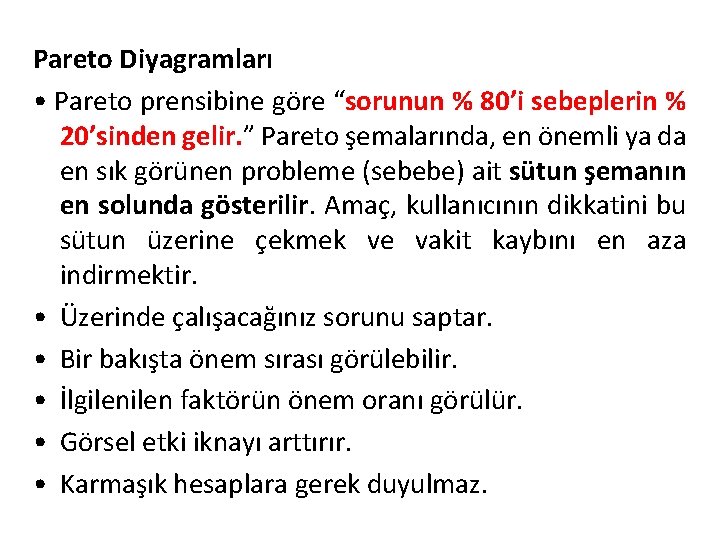 Pareto Diyagramları

• Pareto prensibine göre “sorunun % 80’i sebeplerin % 20’sinden gelir.” Pareto şemalarında, en önemli ya da en sık görünen probleme (sebebe) ait sütun şemanın en solunda gösterilir. Amaç, kullanıcının dikkatini bu sütun üzerine çekmek ve vakit kaybını en aza indirmektir.

• Üzerinde çalışacağınız sorunu saptar.

• Bir bakışta önem sırası görülebilir.

• İlgilenilen faktörün önem oranı görülür.

• Görsel etki iknayı arttırır.

• Karmaşık hesaplara gerek duyulmaz.